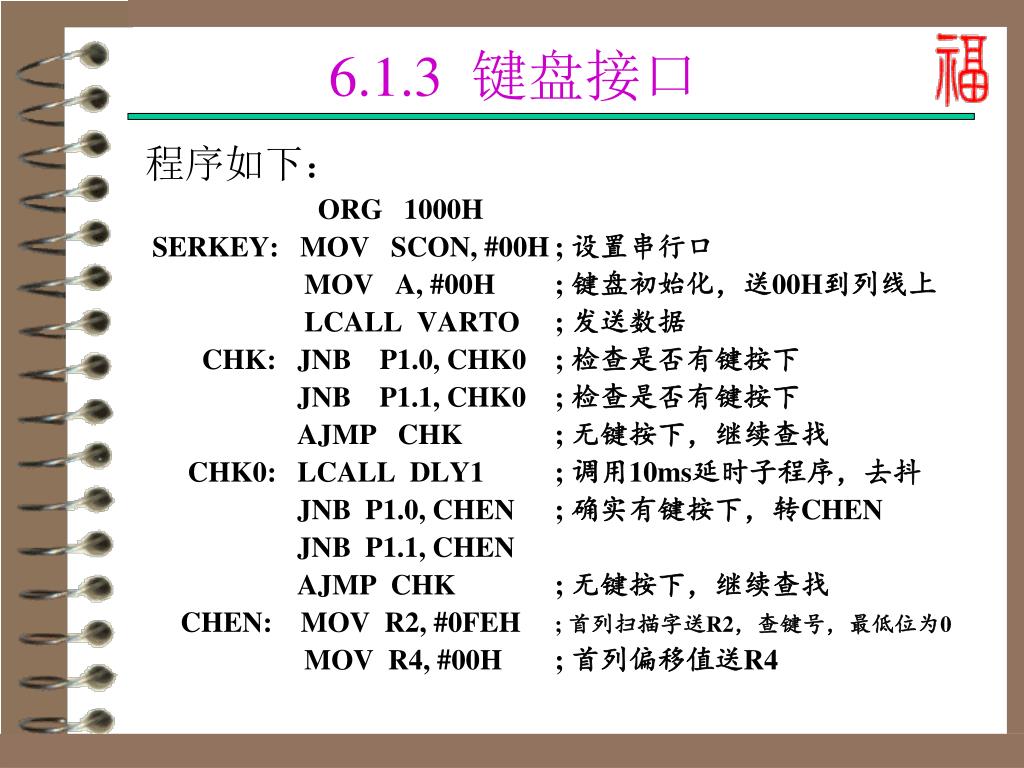 6.1.3 键盘接口

福

程序如下：

ORG 1000H
SERKEY: MOV SCON, #00H ; 设置串行口
MOV A, #00H ; 键盘初始化，送00H到列线上
LCALL VARTO ; 发送数据
CHK: JNB P1.0, CHK0 ; 检查是否有键按下
JNB P1.1, CHK0 ; 检查是否有键按下
AJMP CHK ; 无键按下，继续查找
CHK0: LCALL DLY1 ; 调用10ms延时子程序，去抖
JNB P1.0, CHEN ; 确实有键按下，转CHEN
JNB P1.1, CHEN
AJMP CHK ; 无键按下，继续查找
CHEN: MOV R2, #0FEH ; 首列扫描字送R2，查键号，最低位为0
MOV R4, #00H ; 首列偏移值送R4